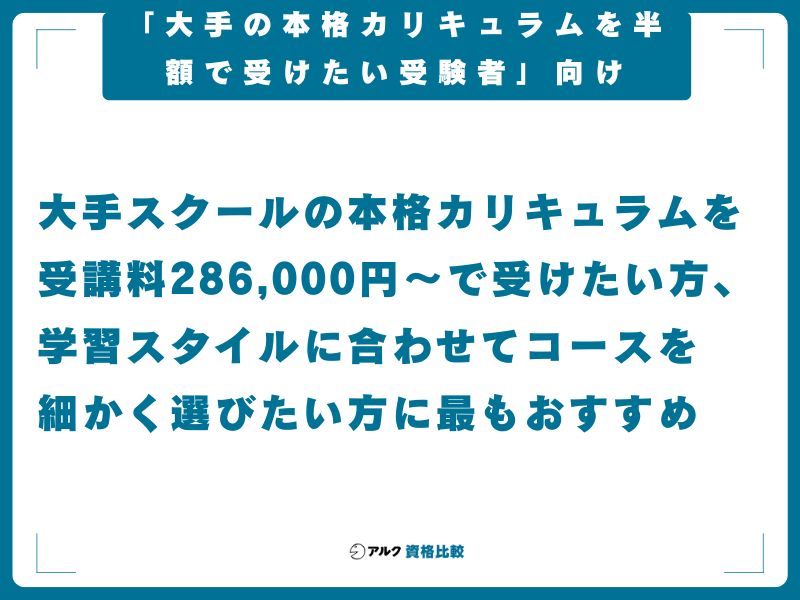 「大手の本格カリキュラムを半額で受けたい受験者」向け

大手スクールの本格カリキュラムを受講料286,000円～で受けたい方、学習スタイルに合わせてコースを細かく選びたい方に最もおすすめ

アルク 資格比較